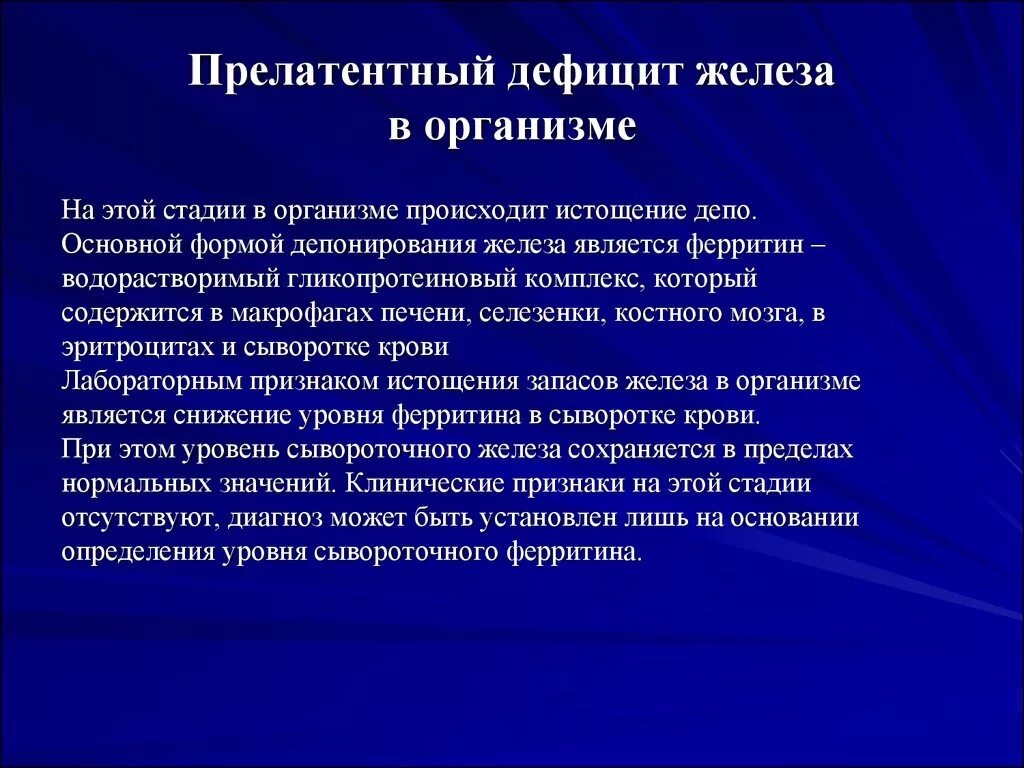 Прелатентный дефицит железа в организме

На этой стадии в организме происходит истощение депо. Основной формой депонирования железа является ферритин – водорастворимый гликопротеиновый комплекс, который содержится в макрофагах печени, селезенки, костного мозга, в эритроцитах и сыворотке крови
Лабораторным признаком истощения запасов железа в организме является снижение уровня ферритина в сыворотке крови.
При этом уровень сывороточного железа сохраняется в пределах нормальных значений. Клинические признаки на этой стадии отсутствуют, диагноз может быть установлен лишь на основании определения уровня сывороточного ферритина.